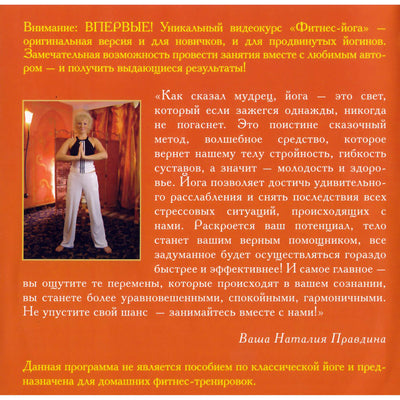 Внимание: ВПЕРВЫЕ! Уникальный видеокурс «Фитнес-йога» — оригинальная версия и для новичков, и для продвинутых йогинов. Замечательная возможность провести занятия вместе с любимым автором — и получить выдающиеся результаты!

«Как сказал мудрец, йога — это свет, который если зажегся однажды, никогда не погаснет. Это поистине сказочный метод, волшебное средство, которое вернет нашему телу стройность, гибкость суставов, а значит — молодость и здоровье. Йога позволяет достичь удивительного расслабления и снять последствия всех стрессовых ситуаций, происходящих с нами. Раскроется ваш потенциал, тело станет вашим верным помощником, все задуманное будет осуществляться гораздо быстрее и эффективнее! И самое главное — вы ощутите те перемены, которые происходят в вашем сознании, вы станете более уравновешенными, спокойными, гармоничными. Не упустите свой шанс — занимайтесь вместе с нами!»

Ваша Наталия Правдина

Данная программа не является пособием по классической йоге и предназначена для домашних фитнес-тренировок.